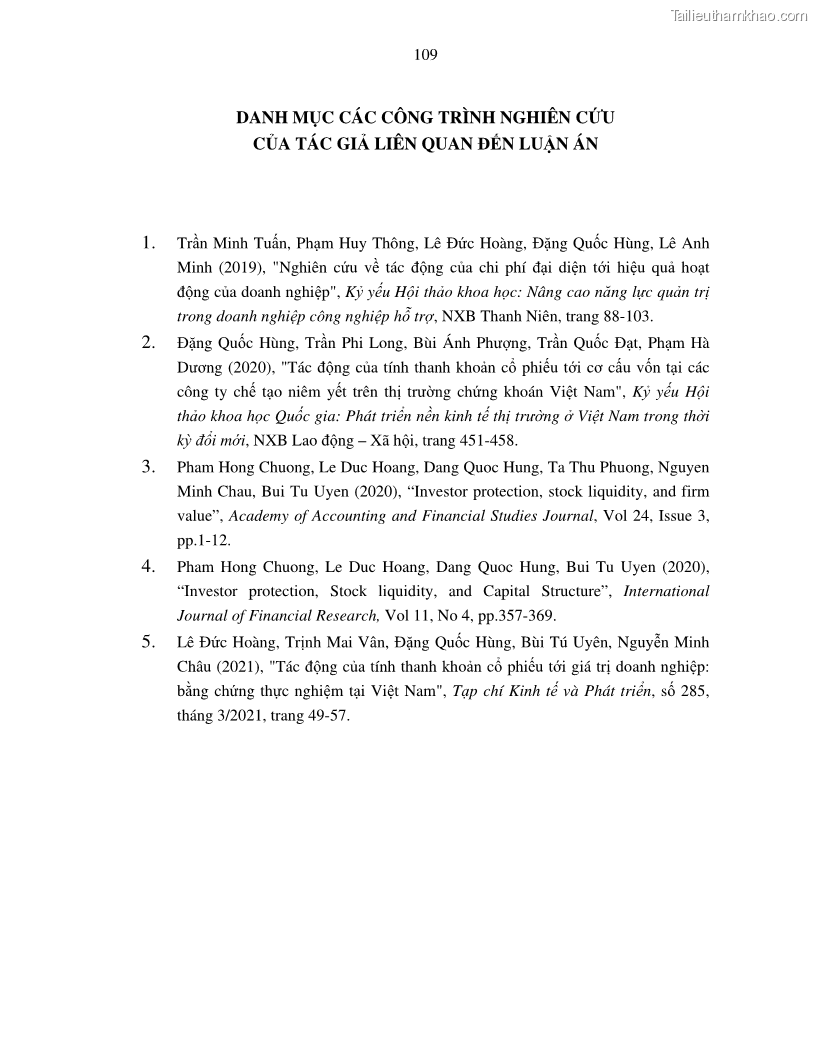 Tailieuthamkhao.com

109

DANH MỤC CÁC CÔNG TRÌNH NGHIÊN CỨU CỦA TÁC GIẢ LIÊN QUAN ĐẾN LUẬN ÁN

1. Trần Minh Tuấn, Phạm Huy Thông, Lê Đức Hoàng, Đặng Quốc Hùng, Lê Anh Minh (2019), "Nghiên cứu về tác động của chi phí đại diện tới hiệu quả hoạt động của doanh nghiệp", Kỷ yếu Hội thảo khoa học: Nâng cao năng lực quản trị trong doanh nghiệp công nghiệp hỗ trợ, NXB Thanh Niên, trang 88-103.

2. Đặng Quốc Hùng, Trần Phi Long, Bùi Ánh Phượng, Trần Quốc Đạt, Phạm Hà Dương (2020), "Tác động của tính thanh khoản cổ phiếu tới cơ cấu vốn tại các công ty chế tạo niêm yết trên thị trường chứng khoán Việt Nam", Kỷ yếu Hội thảo khoa học Quốc gia: Phát triển nền kinh tế thị trường ở Việt Nam trong thời kỳ đổi mới, NXB Lao động – Xã hội, trang 451-458.

3. Pham Hong Chuong, Le Duc Hoang, Dang Quoc Hung, Ta Thu Phuong, Nguyen Minh Chau, Bui Tu Uyen (2020), “Investor protection, stock liquidity, and firm value”, Academy of Accounting and Financial Studies Journal, Vol 24, Issue 3, pp.1-12.

4. Pham Hong Chuong, Le Duc Hoang, Dang Quoc Hung, Bui Tu Uyen (2020), “Investor protection, Stock liquidity, and Capital Structure”, International Journal of Financial Research, Vol 11, No 4, pp.357-369.

5. Lê Đức Hoàng, Trịnh Mai Vân, Đặng Quốc Hùng, Bùi Tú Uyên, Nguyễn Minh Châu (2021), "Tác động của tính thanh khoản cổ phiếu tới giá trị doanh nghiệp: bằng chứng thực nghiệm tại Việt Nam", Tạp chí Kinh tế và Phát triển, số 285, tháng 3/2021, trang 49-57.